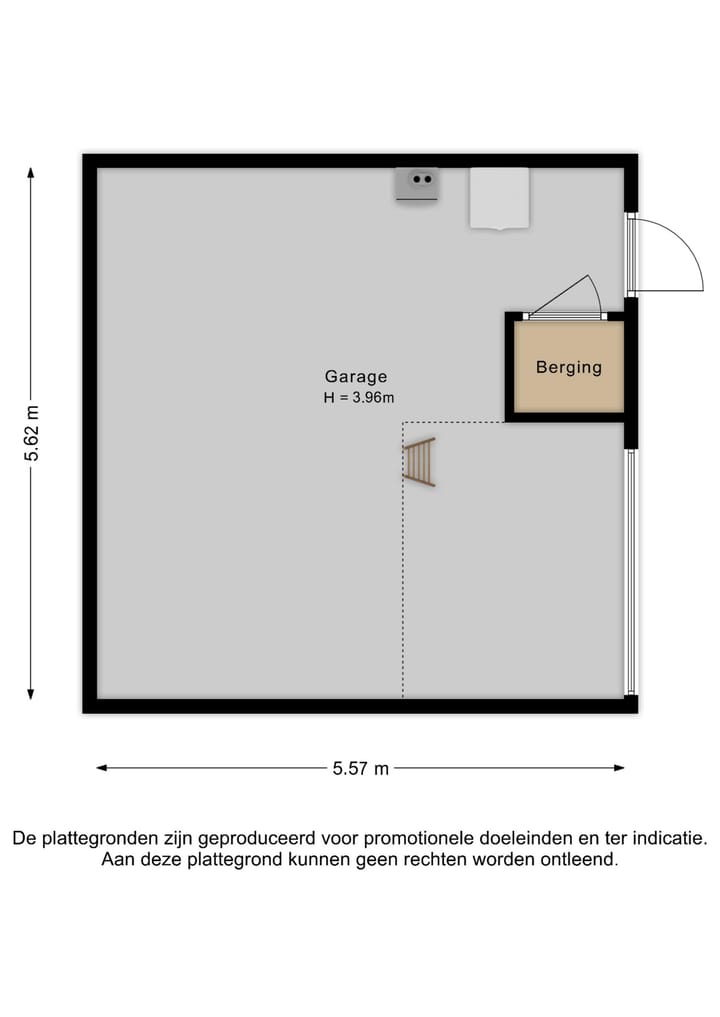 5.62 m

Garage
H = 3.96m

Berging

5.57 m

De plattegronden zijn geproduceerd voor promotionele doeleinden en ter indicatie.
Aan deze plattegrond kunnen geen rechten worden ontleend.